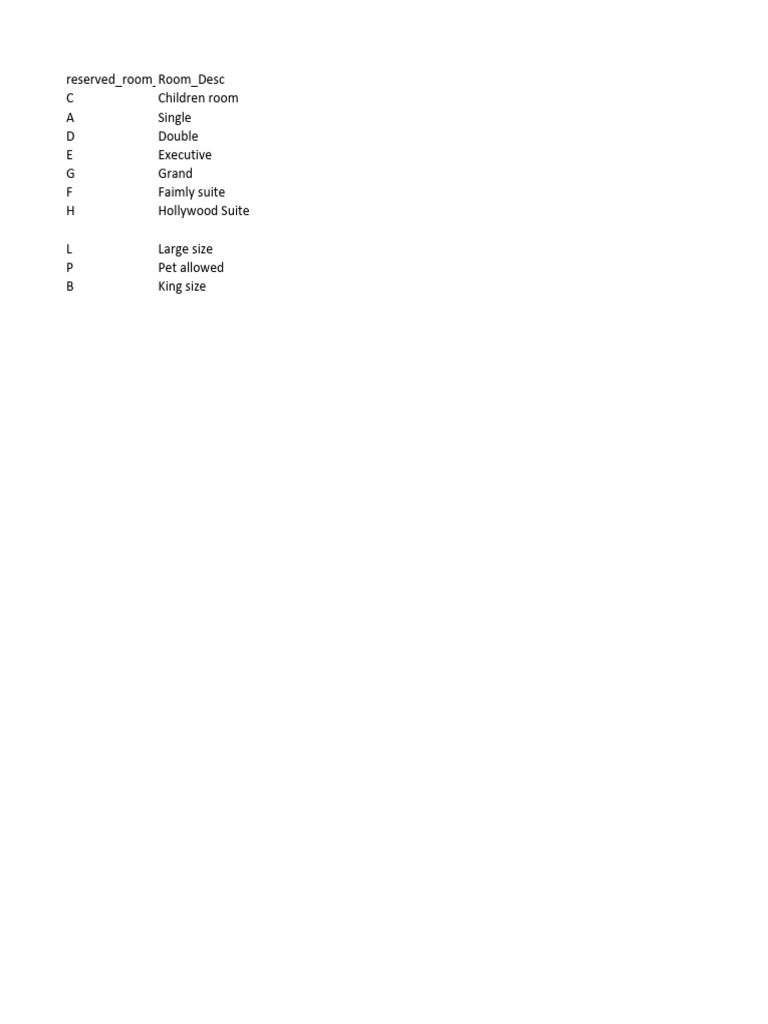 | reserved_room_ | Room_Desc |
|---|---|
| C | Children room |
| A | Single |
| D | Double |
| E | Executive |
| G | Grand |
| F | Faimly suite |
| H | Hollywood Suite |
| | |
| L | Large size |
| P | Pet allowed |
| B | King size |